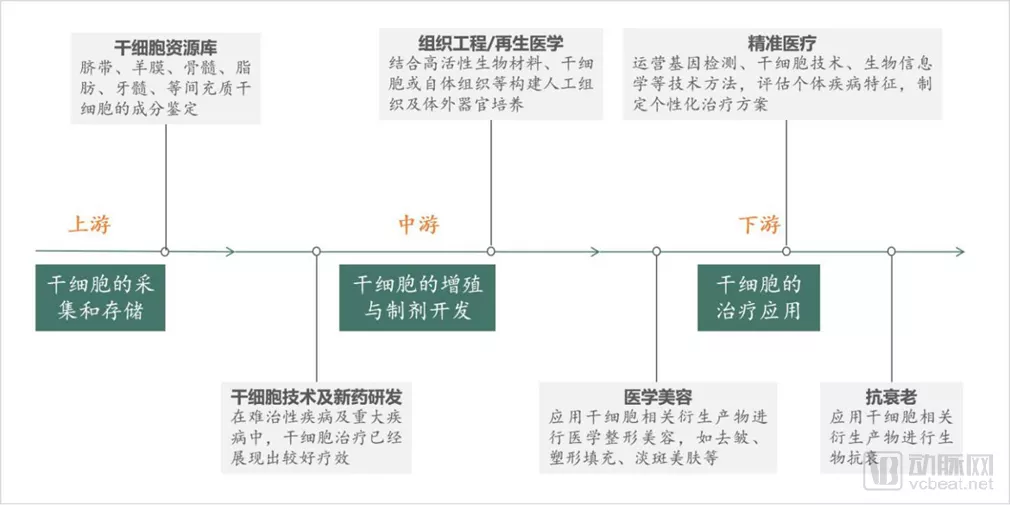 干细胞资源库
脐带、羊膜、骨髓、脂肪、牙髓、等间充质干细胞的成分鉴定

组织工程/再生医学
结合高活性生物材料、干细胞或自体组织等构建人工组织及体外器官培养

精准医疗
运营基因检测、干细胞技术、生物信息学等技术方法，评估个体疾病特征，制定个性化治疗方案

上游

中游

下游

干细胞的采集和存储

干细胞的增殖与制剂开发

干细胞的治疗应用

干细胞技术及新药研发
在难治性疾病及重大疾病中，干细胞治疗已经展现出较好疗效

医学美容
应用干细胞相关衍生产物进行医学整形美容，如去皱、塑形填充、淡斑美肤等

抗衰老
应用干细胞相关衍生产物进行生物抗衰

动脉网
vcbeat.net